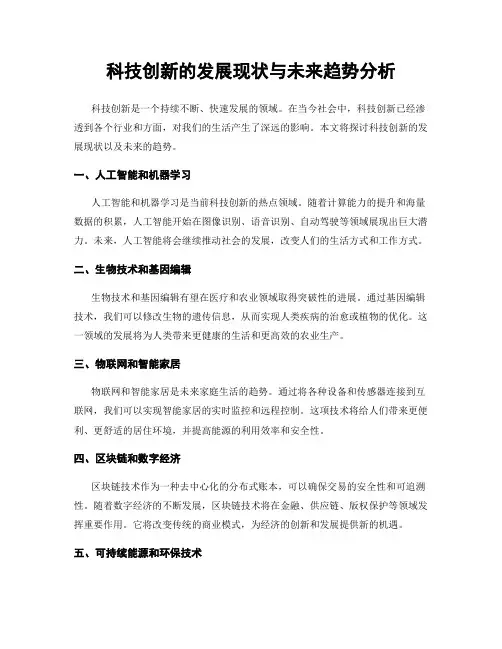 科技创新的发展现状与未来趋势分析

科技创新是一个持续不断、快速发展的领域。在当今社会中，科技创新已经渗透到各个行业和方面，对我们的生活产生了深远的影响。本文将探讨科技创新的发展现状以及未来的趋势。

一、人工智能和机器学习

人工智能和机器学习是当前科技创新的热点领域。随着计算能力的提升和海量数据的积累，人工智能开始在图像识别、语音识别、自动驾驶等领域展现出巨大潜力。未来，人工智能将会继续推动社会的发展，改变人们的生活方式和工作方式。

二、生物技术和基因编辑

生物技术和基因编辑有望在医疗和农业领域取得突破性的进展。通过基因编辑技术，我们可以修改生物的遗传信息，从而实现人类疾病的治愈或植物的优化。这一领域的发展将为人类带来更健康的生活和更高效的农业生产。

三、物联网和智能家居

物联网和智能家居是未来家庭生活的趋势。通过将各种设备和传感器连接到互联网，我们可以实现智能家居的实时监控和远程控制。这项技术将给人们带来更便利、更舒适的居住环境，并提高能源的利用效率和安全性。

四、区块链和数字经济

区块链技术作为一种去中心化的分布式账本，可以确保交易的安全性和可追溯性。随着数字经济的不断发展，区块链技术将在金融、供应链、版权保护等领域发挥重要作用。它将改变传统的商业模式，为经济的创新和发展提供新的机遇。

五、可持续能源和环保技术